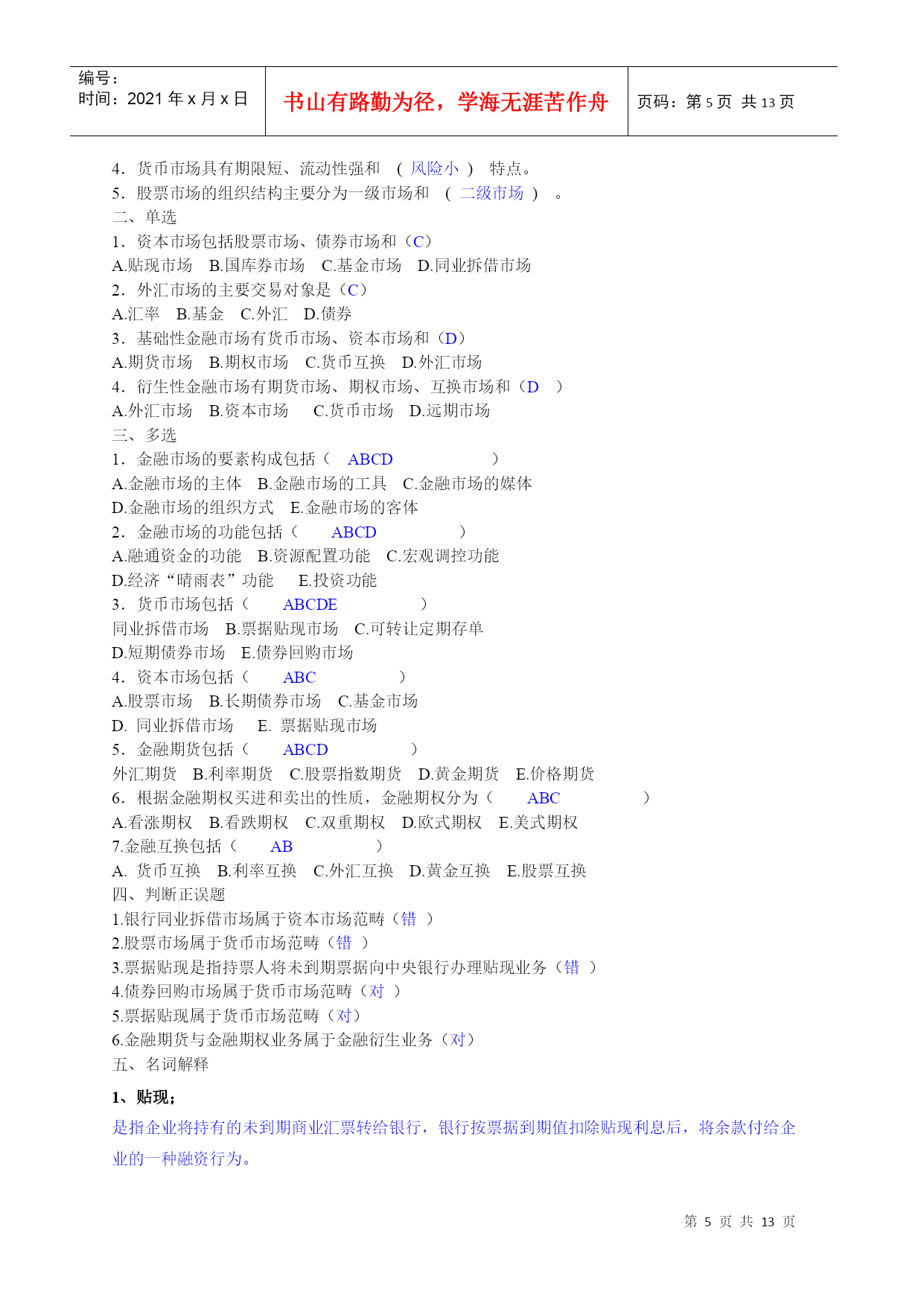 编号：
时间：2021 年 x 月 x 日

书山有路勤为径，学海无涯苦作舟

页码：第 5 页 共 13 页

4．货币市场具有期限短、流动性强和 （ 风险小 ） 特点。
5．股票市场的组织结构主要分为一级市场和 （ 二级市场 ） 。
二、单选
1．资本市场包括股票市场、债券市场和（C）
A.贴现市场 B.国库券市场 C.基金市场 D.同业拆借市场
2．外汇市场的主要交易对象是（C）
A.汇率 B.基金 C.外汇 D.债券
3．基础性金融市场有货币市场、资本市场和（D）
A.期货市场 B.期权市场 C.货币互换 D.外汇市场
4．衍生性金融市场有期货市场、期权市场、互换市场和（D ）
A.外汇市场 B.资本市场 C.货币市场 D.远期市场
三、多选
1．金融市场的要素构成包括（ ABCD ）
A.金融市场的主体 B.金融市场的工具 C.金融市场的媒体
D.金融市场的组织方式 E.金融市场的客体
2．金融市场的功能包括（ ABCD ）
A.融通资金的功能 B.资源配置功能 C.宏观调控功能
D.经济“晴雨表”功能 E.投资功能
3．货币市场包括（ ABCDE ）
同业拆借市场 B.票据贴现市场 C.可转让定期存单
D.短期债券市场 E.债券回购市场
4．资本市场包括（ ABC ）
A.股票市场 B.长期债券市场 C.基金市场
D. 同业拆借市场 E. 票据贴现市场
5．金融期货包括（ ABCD ）
外汇期货 B.利率期货 C.股票指数期货 D.黄金期货 E.价格期货
6．根据金融期权买进和卖出的性质，金融期权分为（ ABC ）
A.看涨期权 B.看跌期权 C.双重期权 D.欧式期权 E.美式期权
7.金融互换包括（ AB ）
A. 货币互换 B.利率互换 C.外汇互换 D.黄金互换 E.股票互换
四、判断正误题
1.银行同业拆借市场属于资本市场范畴（错 ）
2.股票市场属于货币市场范畴（错 ）
3.票据贴现是指持票人将未到期票据向中央银行办理贴现业务（错 ）
4.债券回购市场属于货币市场范畴（对 ）
5.票据贴现属于货币市场范畴（对）
6.金融期货与金融期权业务属于金融衍生业务（对）
五、名词解释

1、贴现；
是指企业将持有的未到期商业汇票转给银行，银行按票据到期值扣除贴现利息后，将余款付给企业的一种融资行为。

第 5 页 共 13 页